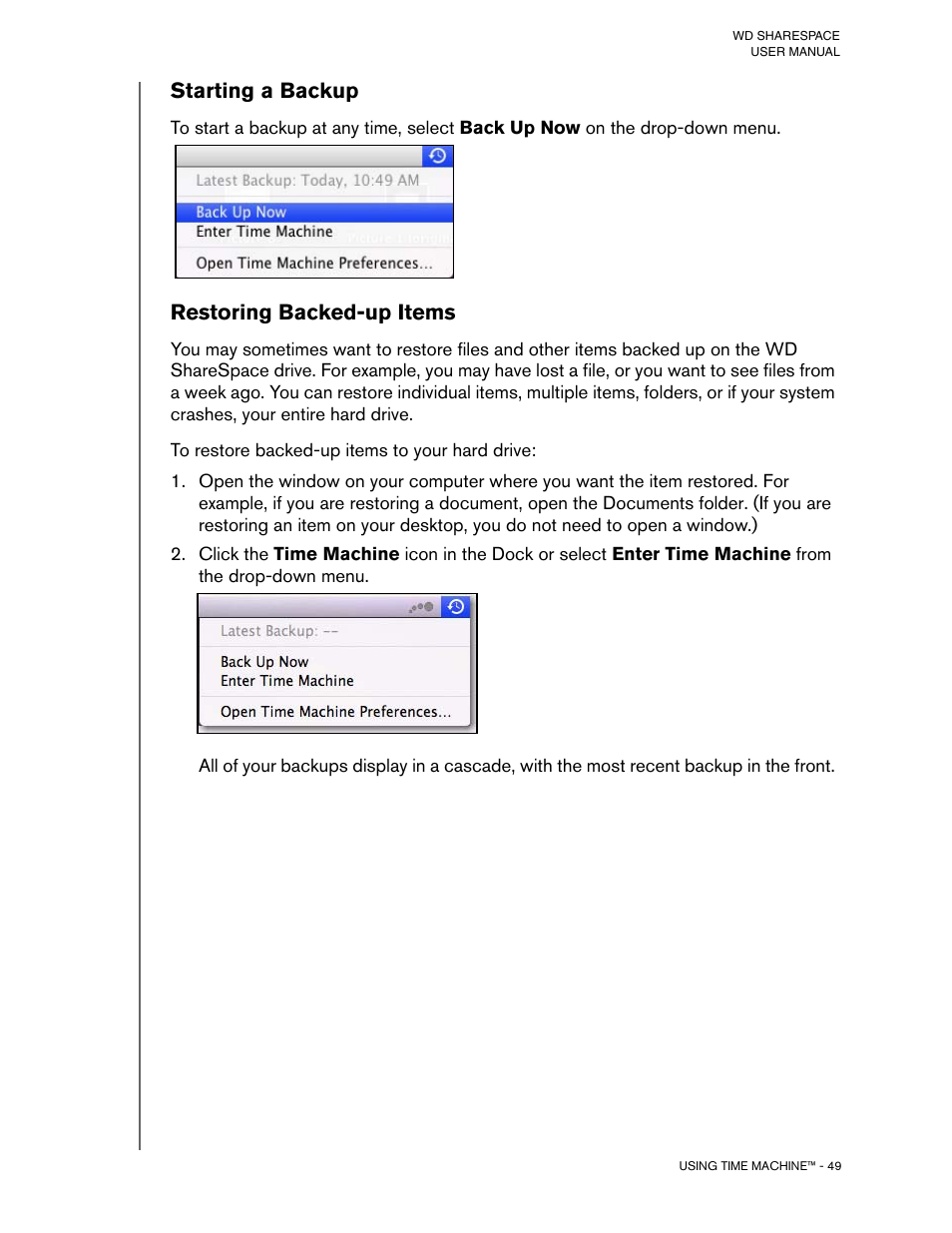 WD SHARESPACE
USER MANUAL

Starting a Backup

To start a backup at any time, select Back Up Now on the drop-down menu.

Latest Backup: Today, 10:49 AM
Back Up Now
Enter Time Machine
Open Time Machine Preferences...

Restoring Backed-up Items

You may sometimes want to restore files and other items backed up on the WD ShareSpace drive. For example, you may have lost a file, or you want to see files from a week ago. You can restore individual items, multiple items, folders, or if your system crashes, your entire hard drive.

To restore backed-up items to your hard drive:

1. Open the window on your computer where you want the item restored. For example, if you are restoring a document, open the Documents folder. (If you are restoring an item on your desktop, you do not need to open a window.)

2. Click the Time Machine icon in the Dock or select Enter Time Machine from the drop-down menu.

Latest Backup: --
Back Up Now
Enter Time Machine
Open Time Machine Preferences...

All of your backups display in a cascade, with the most recent backup in the front.

USING TIME MACHINE™ - 49